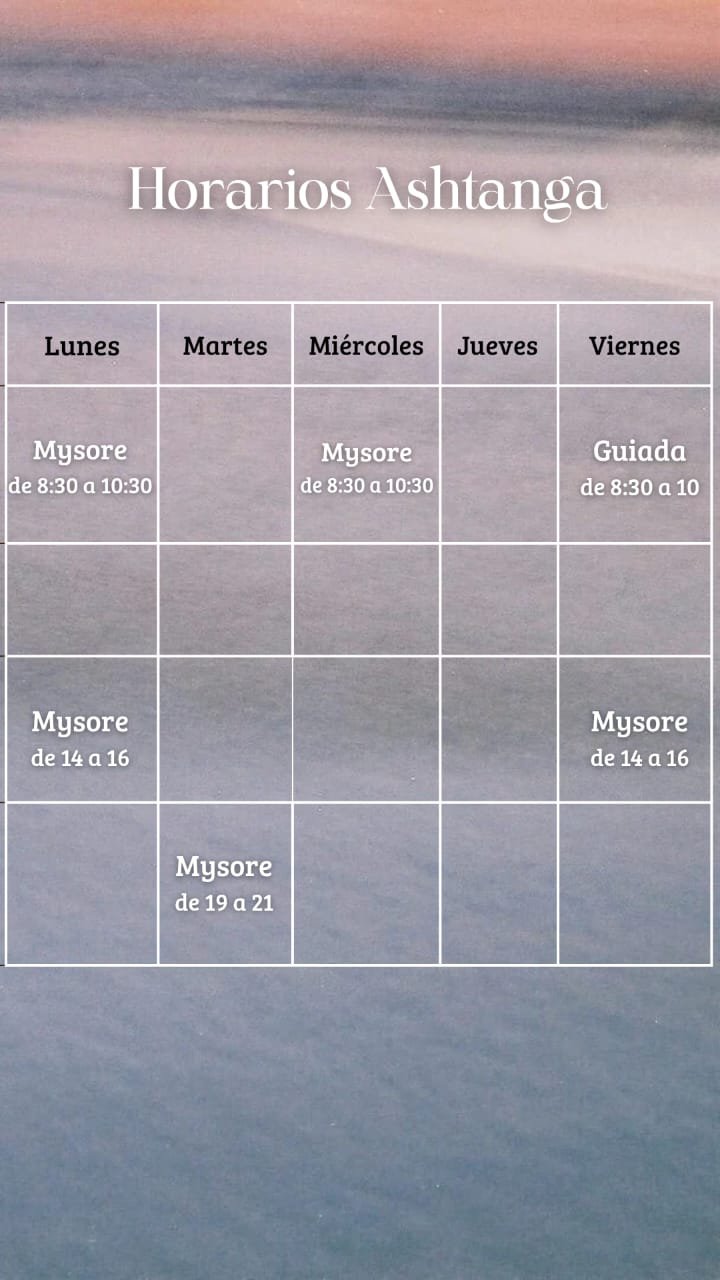 Horarios Ashtanga

| Lunes | Martes | Miércoles | Jueves | Viernes |
|---|---|---|---|---|
| Mysore de 8:30 a 10:30 | | Mysore de 8:30 a 10:30 | | Guiada de 8:30 a 10 |
| | | | | |
| Mysore de 14 a 16 | | | | Mysore de 14 a 16 |
| | Mysore de 19 a 21 | | | |